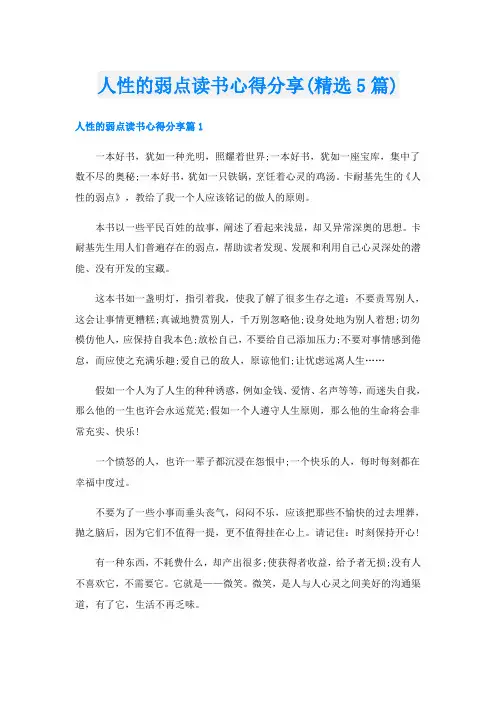 人性的弱点读书心得分享(精选5篇)

人性的弱点读书心得分享篇1

一本好书，犹如一种光明，照耀着世界;一本好书，犹如一座宝库，集中了数不尽的奥秘;一本好书，犹如一只铁锅，烹饪着心灵的鸡汤。卡耐基先生的《人性的弱点》，教给了我一个人应该铭记的做人的原则。

本书以一些平民百姓的故事，阐述了看起来浅显，却又异常深奥的思想。卡耐基先生用人们普遍存在的弱点，帮助读者发现、发展和利用自己心灵深处的潜能、没有开发的宝藏。

这本书如一盏明灯，指引着我，使我了解了很多生存之道：不要责骂别人，这会让事情更糟糕;真诚地赞赏别人，千万别忽略他;设身处地为别人着想;切勿模仿他人，应保持自我本色;放松自己，不要给自己添加压力;不要对事情感到倦怠，而应使之充满乐趣;爱自己的敌人，原谅他们;让忧虑远离人生……

假如一个人为了人生的种种诱惑，例如金钱、爱情、名声等等，而迷失自我，那么他的一生也许会永远荒芜;假如一个人遵守人生原则，那么他的生命将会非常充实、快乐!

一个愤怒的人，也许一辈子都沉浸在怨恨中;一个快乐的人，每时每刻都在幸福中度过。

不要为了一些小事而垂头丧气，闷闷不乐，应该把那些不愉快的过去埋葬，抛之脑后，因为它们不值得一提，更不值得挂在心上。请记住：时刻保持开心!

有一种东西，不耗费什么，却产出很多;使获得者收益，给予者无损;没有人不喜欢它，不需要它。它就是——微笑。微笑，是人与人心灵之间美好的沟通渠道，有了它，生活不再乏味。